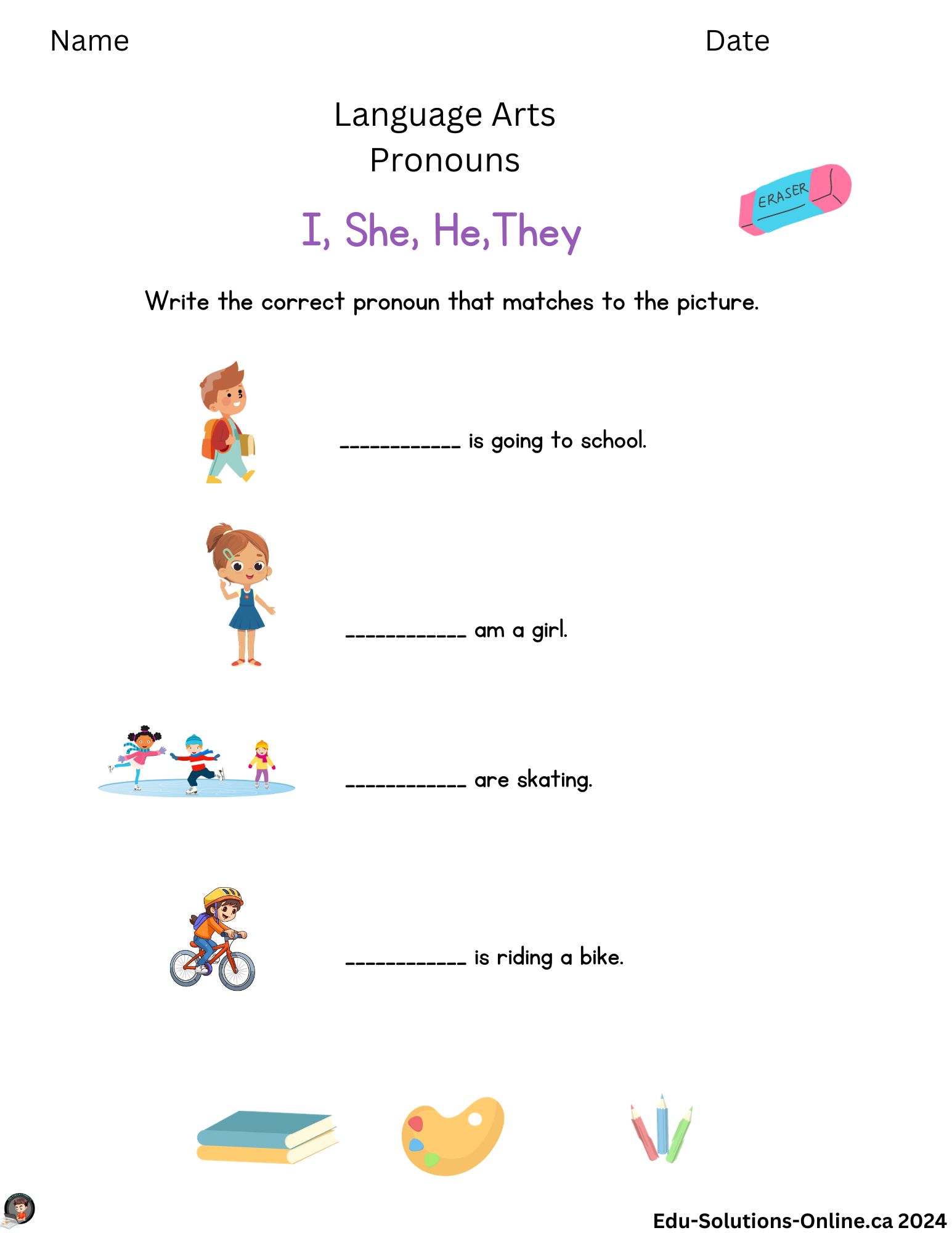 Name Date

Language Arts
Pronouns

ERASER

I, She, He,They

Write the correct pronoun that matches to the picture.

____ is going to school.

____ am a girl.

____ are skating.

____ is riding a bike.

Edu-Solutions-Online.ca 2024